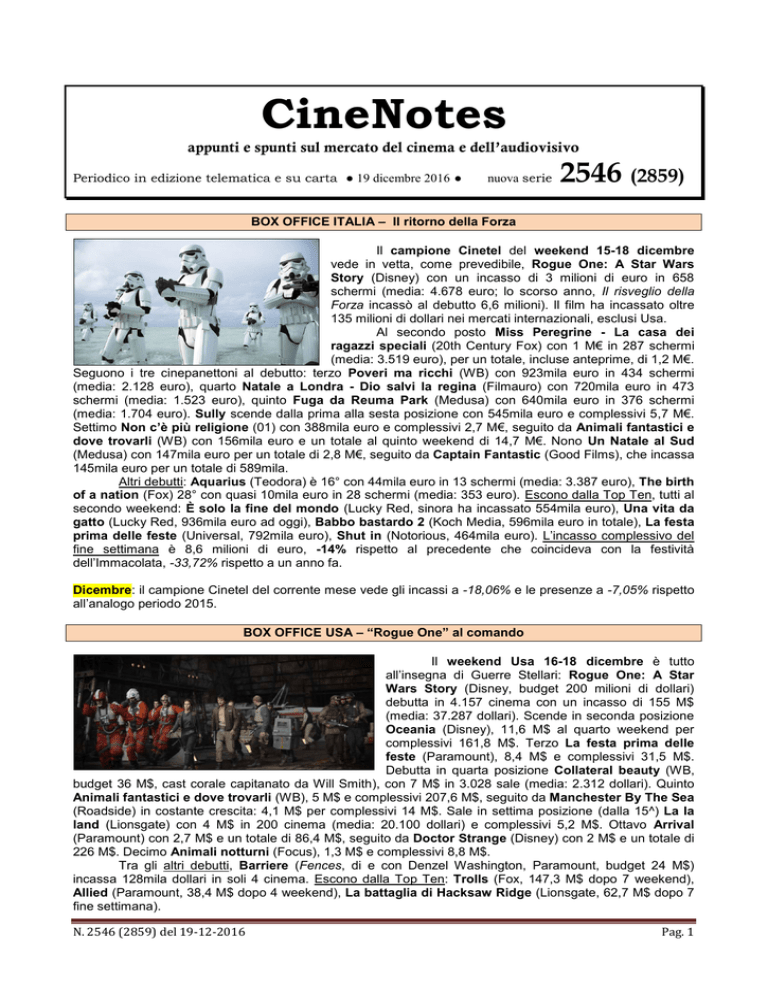 CineNotes

appunti e spunti sul mercato del cinema e dell'audiovisivo

Periodico in edizione telematica e su carta ● 19 dicembre 2016 ● nuova serie 2546 (2859)

BOX OFFICE ITALIA – Il ritorno della Forza

Il campione Cinetel del weekend 15-18 dicembre vede in vetta, come prevedibile, Rogue One: A Star Wars Story (Disney) con un incasso di 3 milioni di euro in 658 schermi (media: 4.678 euro; lo scorso anno, Il risveglio della Forza incassò al debutto 6,6 milioni). Il film ha incassato oltre 135 milioni di dollari nei mercati internazionali, esclusi Usa.

Al secondo posto Miss Peregrine - La casa dei ragazzi speciali (20th Century Fox) con 1 M€ in 287 schermi (media: 3.519 euro), per un totale, incluse anteprime, di 1,2 M€. Seguono i tre cinepanettoni al debutto: terzo Poveri ma ricchi (WB) con 923mila euro in 434 schermi (media: 2.128 euro), quarto Natale a Londra - Dio salvi la regina (Filmauro) con 720mila euro in 473 schermi (media: 1.523 euro), quinto Fuga da Reuma Park (Medusa) con 640mila euro in 376 schermi (media: 1.704 euro). Sully scende dalla prima alla sesta posizione con 545mila euro e complessivi 5,7 M€. Settimo Non c'è più religione (01) con 388mila euro e complessivi 2,7 M€, seguito da Animali fantastici e dove trovarli (WB) con 156mila euro e un totale al quinto weekend di 14,7 M€. Nono Un Natale al Sud (Medusa) con 147mila euro per un totale di 2,8 M€, seguito da Captain Fantastic (Good Films), che incassa 145mila euro per un totale di 589mila.

Altri debutti: Aquarius (Teodora) è 16° con 44mila euro in 13 schermi (media: 3.387 euro), The birth of a nation (Fox) 28° con quasi 10mila euro in 28 schermi (media: 353 euro). Escono dalla Top Ten, tutti al secondo weekend: È solo la fine del mondo (Lucky Red, sinora ha incassato 554mila euro), Una vita da gatto (Lucky Red, 936mila euro ad oggi), Babbo bastardo 2 (Koch Media, 596mila euro in totale), La festa prima delle feste (Universal, 792mila euro), Shut in (Notorious, 464mila euro). L'incasso complessivo del fine settimana è 8,6 milioni di euro, -14% rispetto al precedente che coincideva con la festività dell'Immacolata, -33,72% rispetto a un anno fa.

Dicembre: il campione Cinetel del corrente mese vede gli incassi a -18,06% e le presenze a -7,05% rispetto all'analogo periodo 2015.

BOX OFFICE USA – "Rogue One" al comando

Il weekend Usa 16-18 dicembre è tutto all'insegna di Guerre Stellari: Rogue One: A Star Wars Story (Disney, budget 200 milioni di dollari) debutta in 4.157 cinema con un incasso di 155 M$ (media: 37.287 dollari). Scende in seconda posizione Oceania (Disney), 11,6 M$ al quarto weekend per complessivi 161,8 M$. Terzo La festa prima delle feste (Paramount), 8,4 M$ e complessivi 31,5 M$. Debutta in quarta posizione Collateral beauty (WB, budget 36 M$, cast corale capitanato da Will Smith), con 7 M$ in 3.028 sale (media: 2.312 dollari). Quinto Animali fantastici e dove trovarli (WB), 5 M$ e complessivi 207,6 M$, seguito da Manchester By The Sea (Roadside) in costante crescita: 4,1 M$ per complessivi 14 M$. Sale in settima posizione (dalla 15^) La la land (Lionsgate) con 4 M$ in 200 cinema (media: 20.100 dollari) e complessivi 5,2 M$. Ottavo Arrival (Paramount) con 2,7 M$ e un totale di 86,4 M$, seguito da Doctor Strange (Disney) con 2 M$ e un totale di 226 M$. Decimo Animali notturni (Focus), 1,3 M$ e complessivi 8,8 M$.

Tra gli altri debutti, Barriere (Fences, di e con Denzel Washington, Paramount, budget 24 M$) incassa 128mila dollari in soli 4 cinema. Escono dalla Top Ten: Trolls (Fox, 147,3 M$ dopo 7 weekend), Allied (Paramount, 38,4 M$ dopo 4 weekend), La battaglia di Hacksaw Ridge (Lionsgate, 62,7 M$ dopo 7 fine settimana).

N. 2546 (2859) del 19-12-2016 Pag. 1